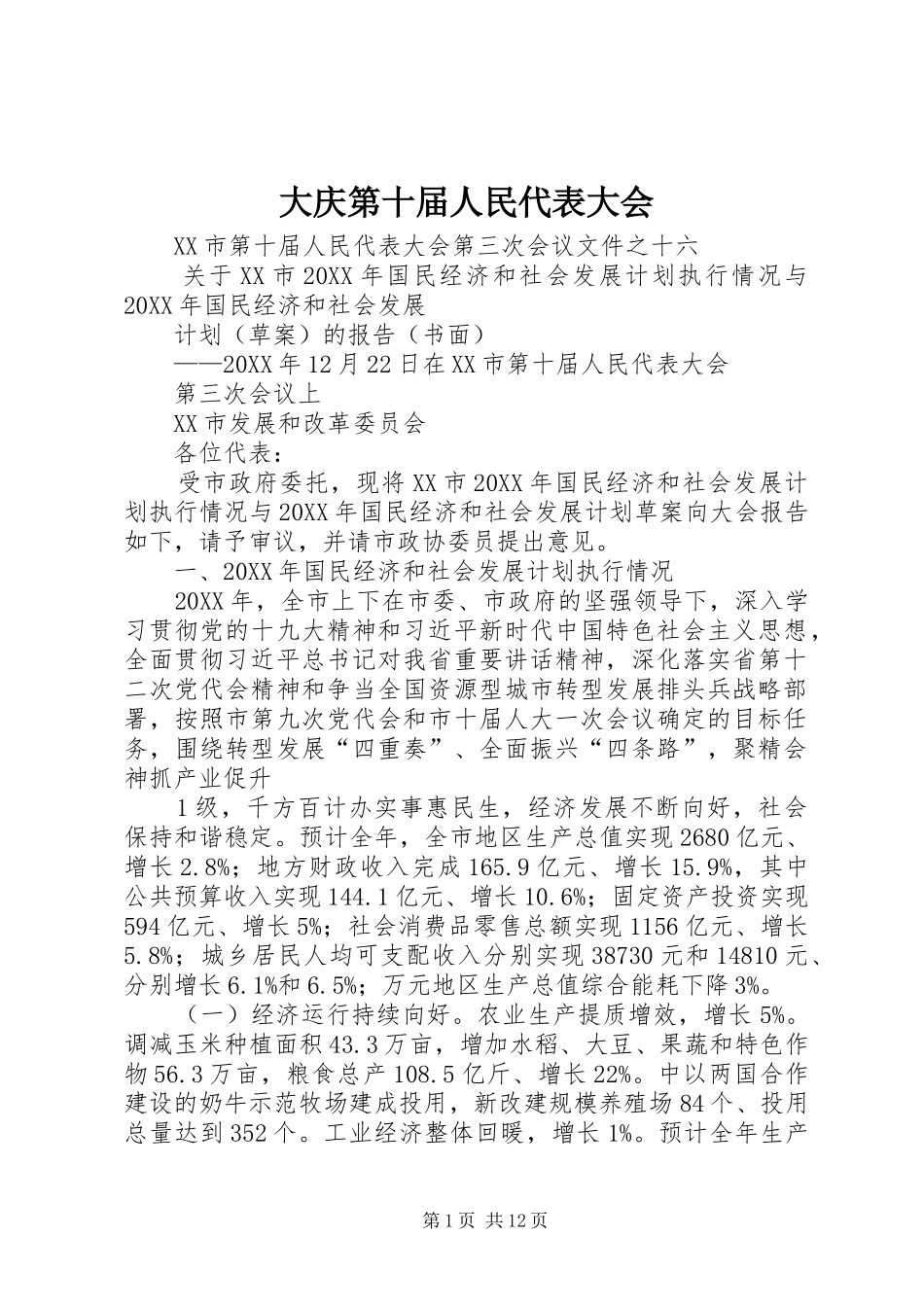 大庆第十届人民代表大会

XX市第十届人民代表大会第三次会议文件之十六

关于XX市20XX年国民经济和社会发展计划执行情况与20XX年国民经济和社会发展

计划（草案）的报告（书面）

——20XX年12月22日在XX市第十届人民代表大会

第三次会议上

XX市发展和改革委员会

各位代表：

受市政府委托，现将XX市20XX年国民经济和社会发展计划执行情况与20XX年国民经济和社会发展计划草案向大会报告如下，请予审议，并请市政协委员提出意见。

一、20XX年国民经济和社会发展计划执行情况

20XX年，全市上下在市委、市政府的坚强领导下，深入学习贯彻党的十九大精神和习近平新时代中国特色社会主义思想，全面贯彻习近平总书记对我省重要讲话精神，深化落实省第十二次党代会精神和争当全国资源型城市转型发展排头兵战略部署，按照市第九次党代会和市十届人大一次会议确定的目标任务，围绕转型发展“四重奏”、全面振兴“四条路”，聚精会神抓产业促升

1级，千方百计办实事惠民生，经济发展不断向好，社会保持和谐稳定。预计全年，全市地区生产总值实现2680亿元、增长2.8%；地方财政收入完成165.9亿元、增长15.9%，其中公共预算收入实现144.1亿元、增长10.6%；固定资产投资实现594亿元、增长5%；社会消费品零售总额实现1156亿元、增长5.8%；城乡居民人均可支配收入分别实现38730元和14810元、分别增长6.1%和6.5%；万元地区生产总值综合能耗下降3%。

（一）经济运行持续向好。农业生产提质增效，增长5%。调减玉米种植面积43.3万亩，增加水稻、大豆、果蔬和特色作物56.3万亩，粮食总产108.5亿斤、增长22%。中以两国合作建设的奶牛示范牧场建成投用，新改建规模养殖场84个、投用总量达到352个。工业经济整体回暖，增长1%。预计全年生产

第1页 共12页